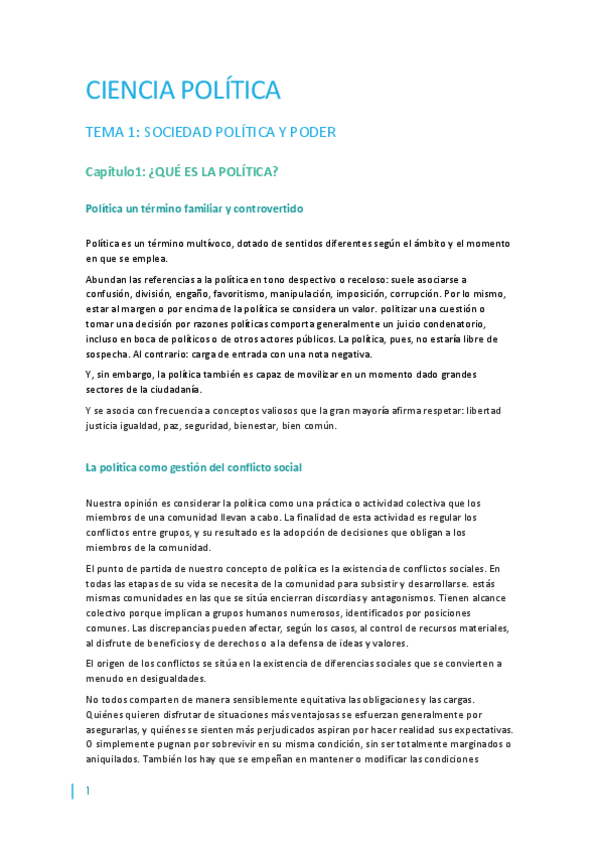 CIENCIA POLÍTICA

TEMA 1: SOCIEDAD POLÍTICA Y PODER

Capítulo1: ¿QUÉ ES LA POLÍTICA?

Política un término familiar y controvertido

Política es un término multívoco, dotado de sentidos diferentes según el ámbito y el momento en que se emplea.

Abundan las referencias a la política en tono despectivo o receloso: suele asociarse a confusión, división, engaño, favoritismo, manipulación, imposición, corrupción. Por lo mismo, estar al margen o por encima de la política se considera un valor. politizar una cuestión o tomar una decisión por razones políticas comporta generalmente un juicio condenatorio, incluso en boca de políticos o de otros actores públicos. La política, pues, no estaría libre de sospecha. Al contrario: carga de entrada con una nota negativa.

Y, sin embargo, la política también es capaz de movilizar en un momento dado grandes sectores de la ciudadanía.

Y se asocia con frecuencia a conceptos valiosos que la gran mayoría afirma respetar: libertad justicia igualdad, paz, seguridad, bienestar, bien común.

La política como gestión del conflicto social

Nuestra opinión es considerar la política como una práctica o actividad colectiva que los miembros de una comunidad llevan a cabo. La finalidad de esta actividad es regular los conflictos entre grupos, y su resultado es la adopción de decisiones que obligan a los miembros de la comunidad.

El punto de partida de nuestro concepto de política es la existencia de conflictos sociales. En todas las etapas de su vida se necesita de la comunidad para subsistir y desarrollarse. estás mismas comunidades en las que se sitúa encierran discordias y antagonismos. Tienen alcance colectivo porque implican a grupos humanos numerosos, identificados por posiciones comunes. Las discrepancias pueden afectar, según los casos, al control de recursos materiales, al disfrute de beneficios y de derechos o a la defensa de ideas y valores.

El origen de los conflictos se sitúa en la existencia de diferencias sociales que se convierten a menudo en desigualdades.

No todos comparten de manera sensiblemente equitativa las obligaciones y las cargas. Quiénes quieren disfrutar de situaciones más ventajosas se esfuerzan generalmente por asegurarlas, y quiénes se sienten más perjudicados aspiran por hacer realidad sus expectativas. O simplemente pugnan por sobrevivir en su misma condición, sin ser totalmente marginados o aniquilados. También los hay que se empeñan en mantener o modificar las condiciones

1